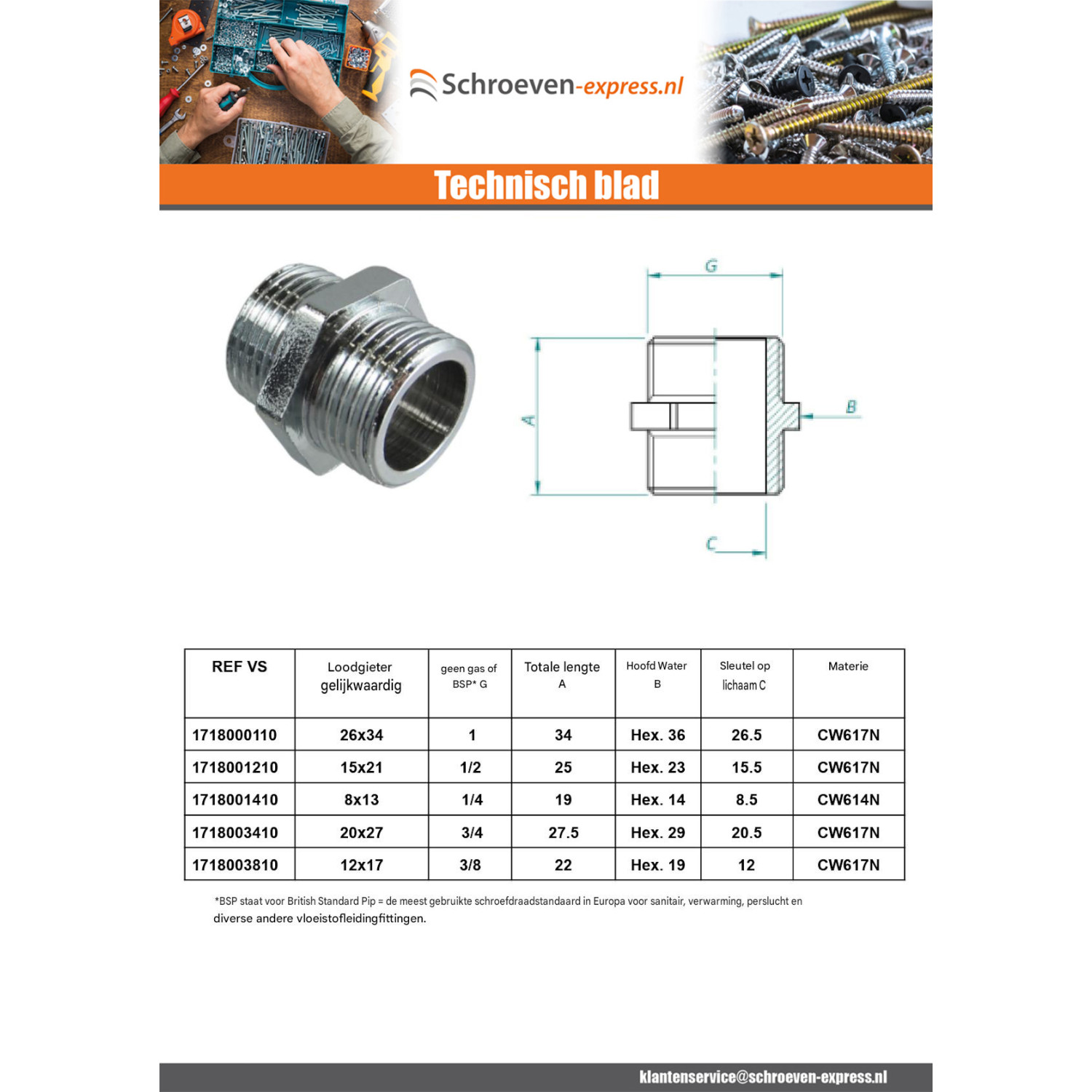 Schroeven-express.nl

Technisch blad

G

A

B

C

| REF VS | Loodgieter gelijkwaardig | geen gas of BSP* G | Totale lengte A | Hoofd Water B | Sleutel op lichaam C | Materie |
|---|---|---|---|---|---|---|
| 1718000110 | 26x34 | 1 | 34 | Hex. 36 | 26.5 | CW617N |
| 1718001210 | 15x21 | 1/2 | 25 | Hex. 23 | 15.5 | CW617N |
| 1718001410 | 8x13 | 1/4 | 19 | Hex. 14 | 8.5 | CW614N |
| 1718003410 | 20x27 | 3/4 | 27.5 | Hex. 29 | 20.5 | CW617N |
| 1718003810 | 12x17 | 3/8 | 22 | Hex. 19 | 12 | CW617N |

*BSP staat voor British Standard Pip = de meest gebruikte schroefdraadstandaard in Europa voor sanitair, verwarming, perslucht en diverse andere vloeistofleidingfittingen.

klantenservice@schroeven-express.nl